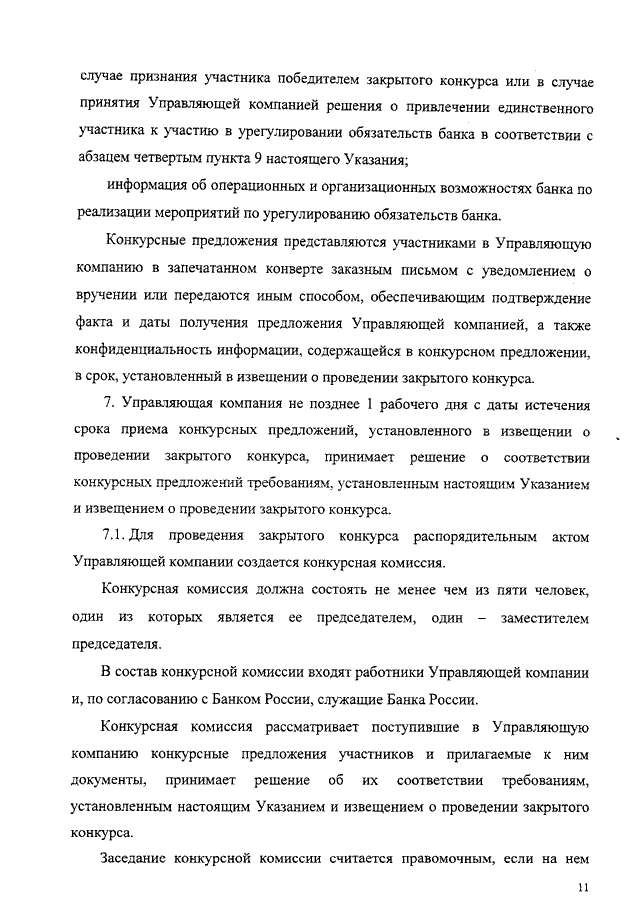 случае признания участника победителем закрытого конкурса или в случае принятия Управляющей компанией решения о привлечении единственного участника к участию в урегулировании обязательств банка в соответствии с абзацем четвертым пункта 9 настоящего Указания;

информация об операционных и организационных возможностях банка по реализации мероприятий по урегулированию обязательств банка.

Конкурсные предложения представляются участниками в Управляющую компанию в запечатанном конверте заказным письмом с уведомлением о вручении или передаются иным способом, обеспечивающим подтверждение факта и даты получения предложения Управляющей компанией, а также конфиденциальность информации, содержащейся в конкурсном предложении, в срок, установленный в извещении о проведении закрытого конкурса.

7. Управляющая компания не позднее 1 рабочего дня с даты истечения срока приема конкурсных предложений, установленного в извещении о проведении закрытого конкурса, принимает решение о соответствии конкурсных предложений требованиям, установленным настоящим Указанием и извещением о проведении закрытого конкурса.

7.1. Для проведения закрытого конкурса распорядительным актом Управляющей компании создается конкурсная комиссия.

Конкурсная комиссия должна состоять не менее чем из пяти человек, один из которых является ее председателем, один – заместителем председателя.

В состав конкурсной комиссии входят работники Управляющей компании и, по согласованию с Банком России, служащие Банка России.

Конкурсная комиссия рассматривает поступившие в Управляющую компанию конкурсные предложения участников и прилагаемые к ним документы, принимает решение об их соответствии требованиям, установленным настоящим Указанием и извещением о проведении закрытого конкурса.

Заседание конкурсной комиссии считается правомочным, если на нем

11